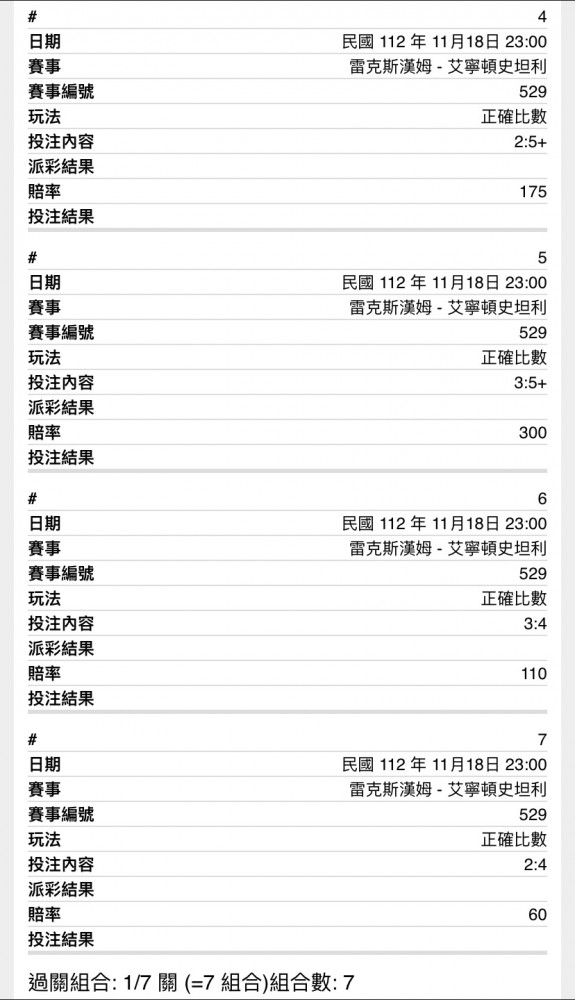 | # | 4 |
|---|---|
| 日期 | 民國 112 年 11月18日 23:00 |
| 賽事 | 雷克斯漢姆 - 艾寧頓史坦利 |
| 賽事編號 | 529 |
| 玩法 | 正確比數 |
| 投注內容 | 2:5+ |
| 派彩結果 | |
| 賠率 | 175 |
| 投注結果 | |

| # | 5 |
|---|---|
| 日期 | 民國 112 年 11月18日 23:00 |
| 賽事 | 雷克斯漢姆 - 艾寧頓史坦利 |
| 賽事編號 | 529 |
| 玩法 | 正確比數 |
| 投注內容 | 3:5+ |
| 派彩結果 | |
| 賠率 | 300 |
| 投注結果 | |

| # | 6 |
|---|---|
| 日期 | 民國 112 年 11月18日 23:00 |
| 賽事 | 雷克斯漢姆 - 艾寧頓史坦利 |
| 賽事編號 | 529 |
| 玩法 | 正確比數 |
| 投注內容 | 3:4 |
| 派彩結果 | |
| 賠率 | 110 |
| 投注結果 | |

| # | 7 |
|---|---|
| 日期 | 民國 112 年 11月18日 23:00 |
| 賽事 | 雷克斯漢姆 - 艾寧頓史坦利 |
| 賽事編號 | 529 |
| 玩法 | 正確比數 |
| 投注內容 | 2:4 |
| 派彩結果 | |
| 賠率 | 60 |
| 投注結果 | |

過關組合: 1/7 關 (=7 組合)組合數: 7